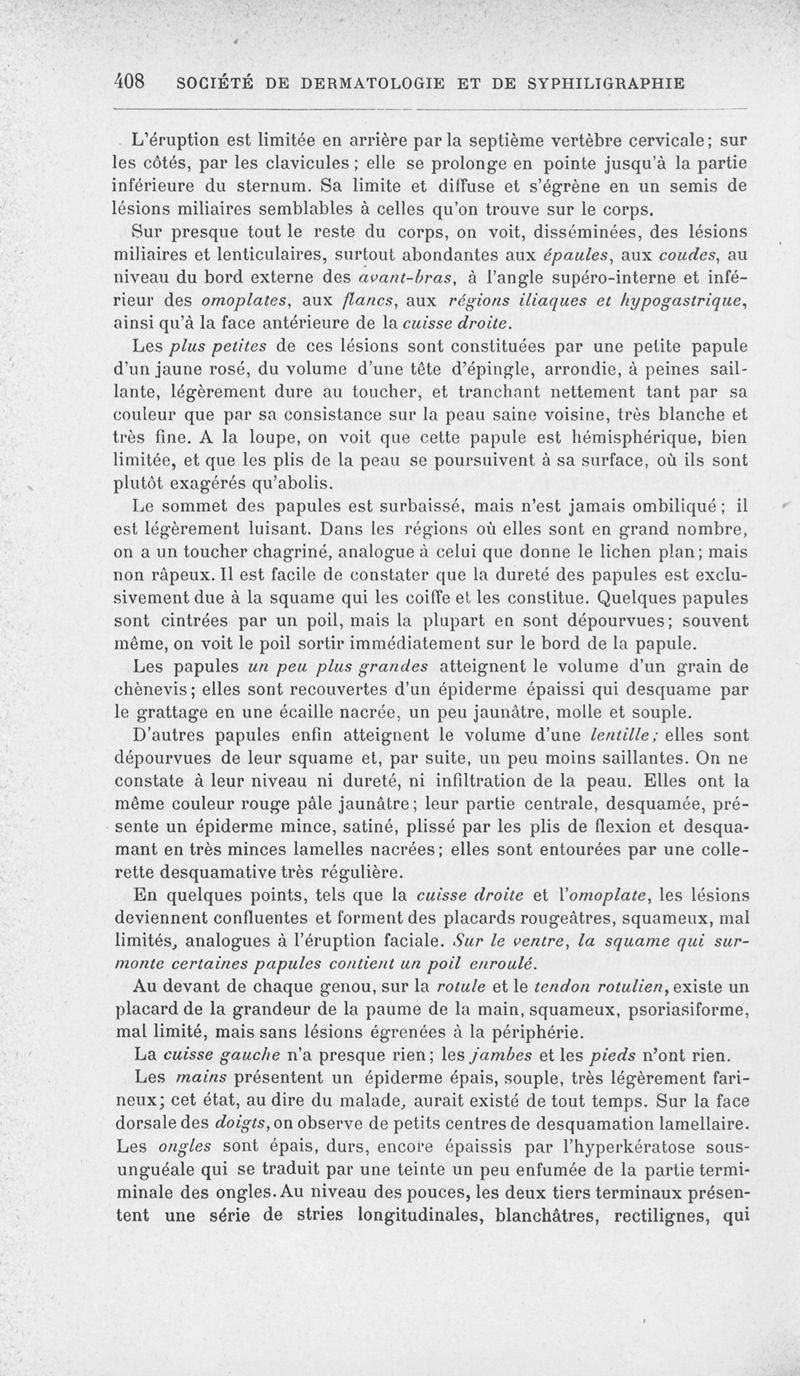 408 SOCIÉTÉ DE DERMATOLOGIE ET DE SYPHILIGRAPHIE

L'éruption est limitée en arrière par la septième vertèbre cervicale; sur les côtés, par les clavicules; elle se prolonge en pointe jusqu'à la partie inférieure du sternum. Sa limite et diffuse et s'égrène en un semis de lésions miliaires semblables à celles qu'on trouve sur le corps.

Sur presque tout le reste du corps, on voit, disséminées, des lésions miliaires et lenticulaires, surtout abondantes aux épaules, aux coudes, au niveau du bord externe des avant-bras, à l'angle supéro-interne et inférieur des omoplates, aux flancs, aux régions iliaques et hypogastrique, ainsi qu'à la face antérieure de la cuisse droite.

Les plus petites de ces lésions sont constituées par une petite papule d'un jaune rosé, du volume d'une tête d'épingle, arrondie, à peines saillante, légèrement dure au toucher, et tranchant nettement tant par sa couleur que par sa consistance sur la peau saine voisine, très blanche et très fine. A la loupe, on voit que cette papule est hémisphérique, bien limitée, et que les plis de la peau se poursuivent à sa surface, où ils sont plutôt exagérés qu'abolis.

Le sommet des papules est surbaissé, mais n'est jamais ombiliqué; il est légèrement luisant. Dans les régions où elles sont en grand nombre, on a un toucher chagriné, analogue à celui que donne le lichen plan; mais non râpeux. Il est facile de constater que la dureté des papules est exclusivement due à la squame qui les coiffe et les constitue. Quelques papules sont cintrées par un poil, mais la plupart en sont dépourvues; souvent même, on voit le poil sortir immédiatement sur le bord de la papule.

Les papules un peu plus grandes atteignent le volume d'un grain de chènevis; elles sont recouvertes d'un épiderme épaissi qui desquame par le grattage en une écaille nacrée, un peu jaunâtre, molle et souple.

D'autres papules enfin atteignent le volume d'une lentille; elles sont dépourvues de leur squame et, par suite, un peu moins saillantes. On ne constate à leur niveau ni dureté, ni infiltration de la peau. Elles ont la même couleur rouge pâle jaunâtre; leur partie centrale, desquamée, présente un épiderme mince, satiné, plissé par les plis de flexion et desquamant en très minces lamelles nacrées; elles sont entourées par une collerette desquamative très régulière.

En quelques points, tels que la cuisse droite et l'omoplate, les lésions deviennent confluentes et forment des placards rougeâtres, squameux, mal limités, analogues à l'éruption faciale. Sur le ventre, la squame qui surmonte certaines papules contient un poil enroulé.

Au devant de chaque genou, sur la rotule et le tendon rotulien, existe un placard de la grandeur de la paume de la main, squameux, psoriasiforme, mal limité, mais sans lésions égrenées à la périphérie.

La cuisse gauche n'a presque rien; les jambes et les pieds n'ont rien.

Les mains présentent un épiderme épais, souple, très légèrement farineux; cet état, au dire du malade, aurait existé de tout temps. Sur la face dorsale des doigts, on observe de petits centres de desquamation lamellaire. Les ongles sont épais, durs, encore épaissis par l'hyperkératose sous-unguéale qui se traduit par une teinte un peu enfumée de la partie terminale des ongles. Au niveau des pouces, les deux tiers terminaux présentent une série de stries longitudinales, blanchâtres, rectilignes, qui